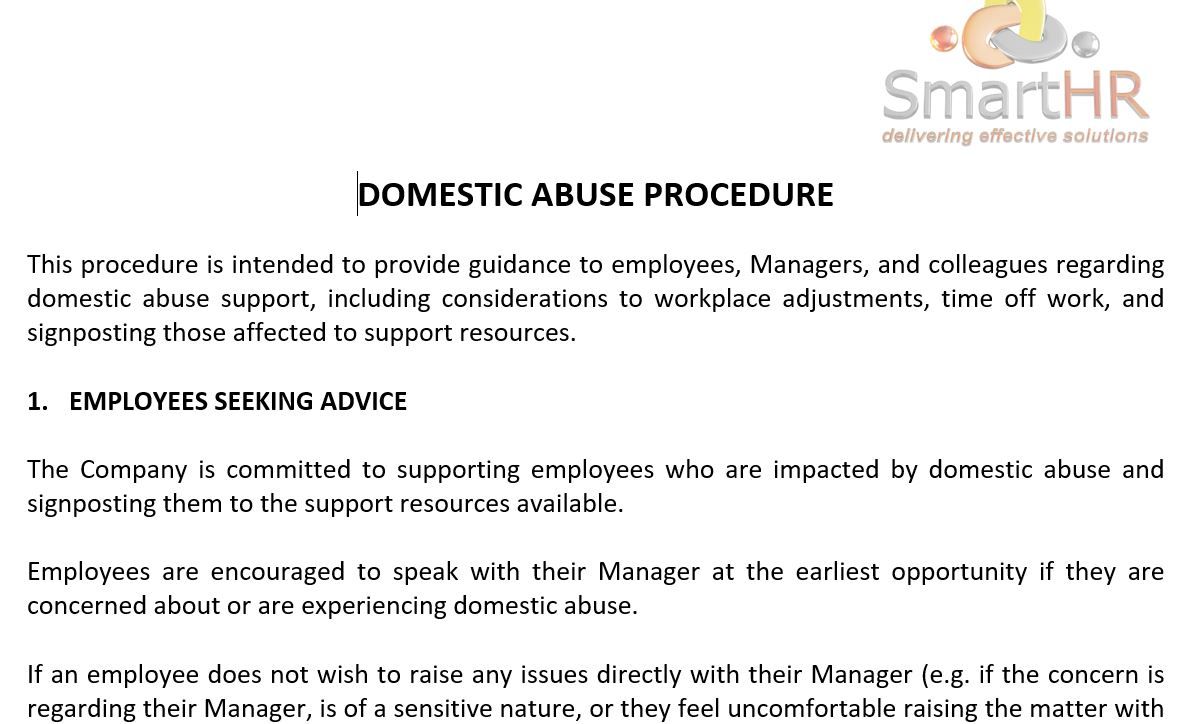 SmartHR
delivering effective solutions

DOMESTIC ABUSE PROCEDURE

This procedure is intended to provide guidance to employees, Managers, and colleagues regarding domestic abuse support, including considerations to workplace adjustments, time off work, and signposting those affected to support resources.

1. EMPLOYEES SEEKING ADVICE

The Company is committed to supporting employees who are impacted by domestic abuse and signposting them to the support resources available.

Employees are encouraged to speak with their Manager at the earliest opportunity if they are concerned about or are experiencing domestic abuse.

If an employee does not wish to raise any issues directly with their Manager (e.g. if the concern is regarding their Manager, is of a sensitive nature, or they feel uncomfortable raising the matter with